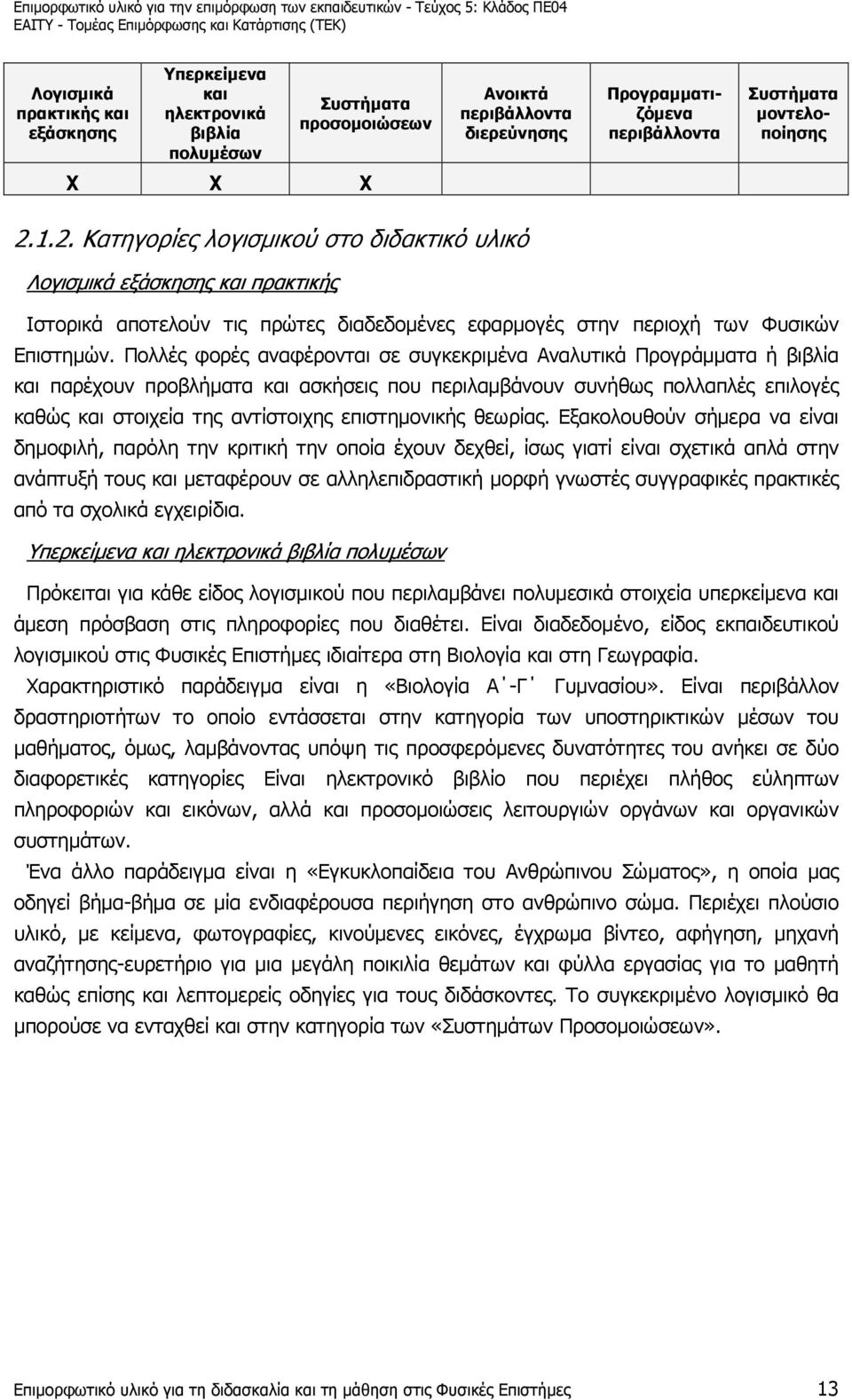 Επιμορφωτικό υλικό για την επιμόρφωση των εκπαιδευτικών - Τεύχος 5: Κλάδος ΠΕ04
ΕΑΙΤΥ - Τομέας Επιμόρφωσης και Κατάρτισης (ΤΕΚ)

| Λογισμικά πρακτικής και εξάσκησης | Υπερκείμενα και ηλεκτρονικά βιβλία πολυμέσων | Συστήματα προσομοιώσεων | Ανοικτά περιβάλλοντα διερεύνησης | Προγραμματιζόμενα περιβάλλοντα | Συστήματα μοντελοποίησης |
|---|---|---|---|---|---|
| Χ | Χ | Χ | | | |

2.1.2. Κατηγορίες λογισμικού στο διδακτικό υλικό

Λογισμικά εξάσκησης και πρακτικής

Ιστορικά αποτελούν τις πρώτες διαδεδομένες εφαρμογές στην περιοχή των Φυσικών Επιστημών. Πολλές φορές αναφέρονται σε συγκεκριμένα Αναλυτικά Προγράμματα ή βιβλία και παρέχουν προβλήματα και ασκήσεις που περιλαμβάνουν συνήθως πολλαπλές επιλογές καθώς και στοιχεία της αντίστοιχης επιστημονικής θεωρίας. Εξακολουθούν σήμερα να είναι δημοφιλή, παρόλη την κριτική την οποία έχουν δεχθεί, ίσως γιατί είναι σχετικά απλά στην ανάπτυξή τους και μεταφέρουν σε αλληλεπιδραστική μορφή γνωστές συγγραφικές πρακτικές από τα σχολικά εγχειρίδια.

Υπερκείμενα και ηλεκτρονικά βιβλία πολυμέσων

Πρόκειται για κάθε είδος λογισμικού που περιλαμβάνει πολυμεσικά στοιχεία υπερκείμενα και άμεση πρόσβαση στις πληροφορίες που διαθέτει. Είναι διαδεδομένο, είδος εκπαιδευτικού λογισμικού στις Φυσικές Επιστήμες ιδιαίτερα στη Βιολογία και στη Γεωγραφία.
Χαρακτηριστικό παράδειγμα είναι η «Βιολογία Α΄-Γ΄ Γυμνασίου». Είναι περιβάλλον δραστηριοτήτων το οποίο εντάσσεται στην κατηγορία των υποστηρικτικών μέσων του μαθήματος, όμως, λαμβάνοντας υπόψη τις προσφερόμενες δυνατότητες του ανήκει σε δύο διαφορετικές κατηγορίες Είναι ηλεκτρονικό βιβλίο που περιέχει πλήθος εύληπτων πληροφοριών και εικόνων, αλλά και προσομοιώσεις λειτουργιών οργάνων και οργανικών συστημάτων.
Ένα άλλο παράδειγμα είναι η «Εγκυκλοπαίδεια του Ανθρώπινου Σώματος», η οποία μας οδηγεί βήμα-βήμα σε μία ενδιαφέρουσα περιήγηση στο ανθρώπινο σώμα. Περιέχει πλούσιο υλικό, με κείμενα, φωτογραφίες, κινούμενες εικόνες, έγχρωμα βίντεο, αφήγηση, μηχανή αναζήτησης-ευρετήριο για μια μεγάλη ποικιλία θεμάτων και φύλλα εργασίας για το μαθητή καθώς επίσης και λεπτομερείς οδηγίες για τους διδάσκοντες. Το συγκεκριμένο λογισμικό θα μπορούσε να ενταχθεί και στην κατηγορία των «Συστημάτων Προσομοιώσεων».

Επιμορφωτικό υλικό για τη διδασκαλία και τη μάθηση στις Φυσικές Επιστήμες 13